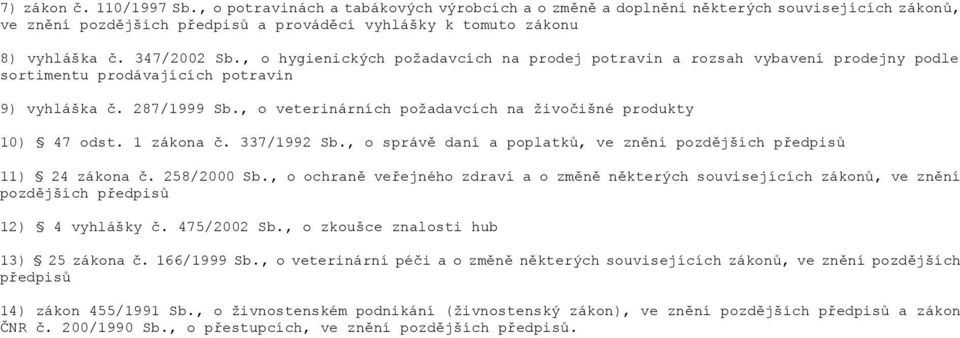 7) zákon č. 110/1997 Sb., o potravinách a tabákových výrobcích a o změně a doplnění některých souvisejících zákonů, ve znění pozdějších předpisů a prováděcí vyhlášky k tomuto zákonu

8) vyhláška č. 347/2002 Sb., o hygienických požadavcích na prodej potravin a rozsah vybavení prodejny podle sortimentu prodávajících potravin

9) vyhláška č. 287/1999 Sb., o veterinárních požadavcích na živočišné produkty

10) § 47 odst. 1 zákona č. 337/1992 Sb., o správě daní a poplatků, ve znění pozdějších předpisů

11) § 24 zákona č. 258/2000 Sb., o ochraně veřejného zdraví a o změně některých souvisejících zákonů, ve znění pozdějších předpisů

12) § 4 vyhlášky č. 475/2002 Sb., o zkoušce znalosti hub

13) § 25 zákona č. 166/1999 Sb., o veterinární péči a o změně některých souvisejících zákonů, ve znění pozdějších předpisů

14) zákon 455/1991 Sb., o živnostenském podnikání (živnostenský zákon), ve znění pozdějších předpisů a zákon ČNR č. 200/1990 Sb., o přestupcích, ve znění pozdějších předpisů.